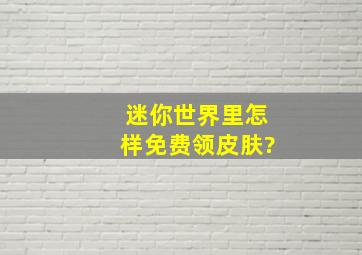 迷你世界里怎样免费领皮肤?